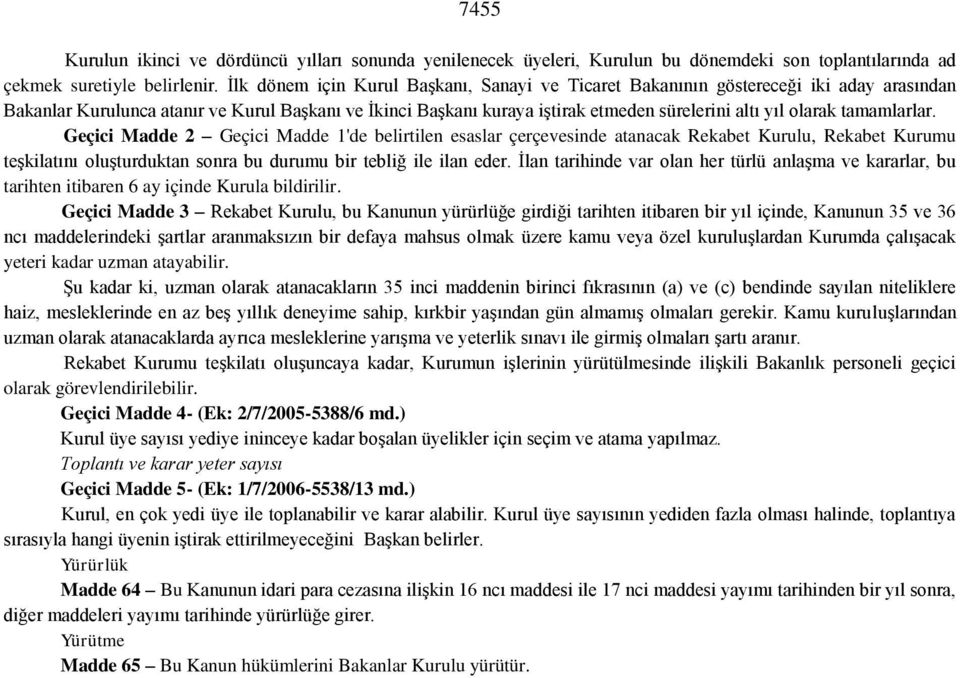 7455

Kurulun ikinci ve dördüncü yılları sonunda yenilenecek üyeleri, Kurulun bu dönemdeki son toplantılarında ad çekmek suretiyle belirlenir. İlk dönem için Kurul Başkanı, Sanayi ve Ticaret Bakanının göstereceği iki aday arasından Bakanlar Kurulunca atanır ve Kurul Başkanı ve İkinci Başkanı kuraya iştirak etmeden sürelerini altı yıl olarak tamamlarlar.

Geçici Madde 2 – Geçici Madde 1'de belirtilen esaslar çerçevesinde atanacak Rekabet Kurulu, Rekabet Kurumu teşkilatını oluşturduktan sonra bu durumu bir tebliğ ile ilan eder. İlan tarihinde var olan her türlü anlaşma ve kararlar, bu tarihten itibaren 6 ay içinde Kurula bildirilir.

Geçici Madde 3 – Rekabet Kurulu, bu Kanunun yürürlüğe girdiği tarihten itibaren bir yıl içinde, Kanunun 35 ve 36 ncı maddelerindeki şartlar aranmaksızın bir defaya mahsus olmak üzere kamu veya özel kuruluşlardan Kurumda çalışacak yeteri kadar uzman atayabilir.

Şu kadar ki, uzman olarak atanacakların 35 inci maddenin birinci fıkrasının (a) ve (c) bendinde sayılan niteliklere haiz, mesleklerinde en az beş yıllık deneyime sahip, kırkbir yaşından gün almamış olmaları gerekir. Kamu kuruluşlarından uzman olarak atanacaklarda ayrıca mesleklerine yarışma ve yeterlik sınavı ile girmiş olmaları şartı aranır.

Rekabet Kurumu teşkilatı oluşuncaya kadar, Kurumun işlerinin yürütülmesinde ilişkili Bakanlık personeli geçici olarak görevlendirilebilir.

Geçici Madde 4- (Ek: 2/7/2005-5388/6 md.)

Kurul üye sayısı yediye ininceye kadar boşalan üyelikler için seçim ve atama yapılmaz.

Toplantı ve karar yeter sayısı

Geçici Madde 5- (Ek: 1/7/2006-5538/13 md.)

Kurul, en çok yedi üye ile toplanabilir ve karar alabilir. Kurul üye sayısının yediden fazla olması halinde, toplantıya sırasıyla hangi üyenin iştirak ettirilmeyeceğini Başkan belirler.

Yürürlük

Madde 64 – Bu Kanunun idari para cezasına ilişkin 16 ncı maddesi ile 17 nci maddesi yayımı tarihinden bir yıl sonra, diğer maddeleri yayımı tarihinde yürürlüğe girer.

Yürütme

Madde 65 – Bu Kanun hükümlerini Bakanlar Kurulu yürütür.